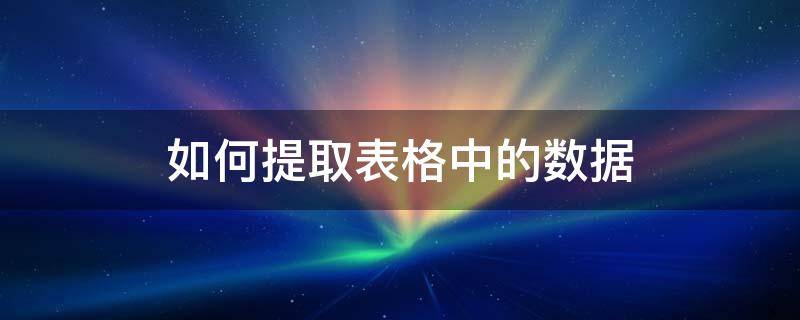 如何提取表格中的数据